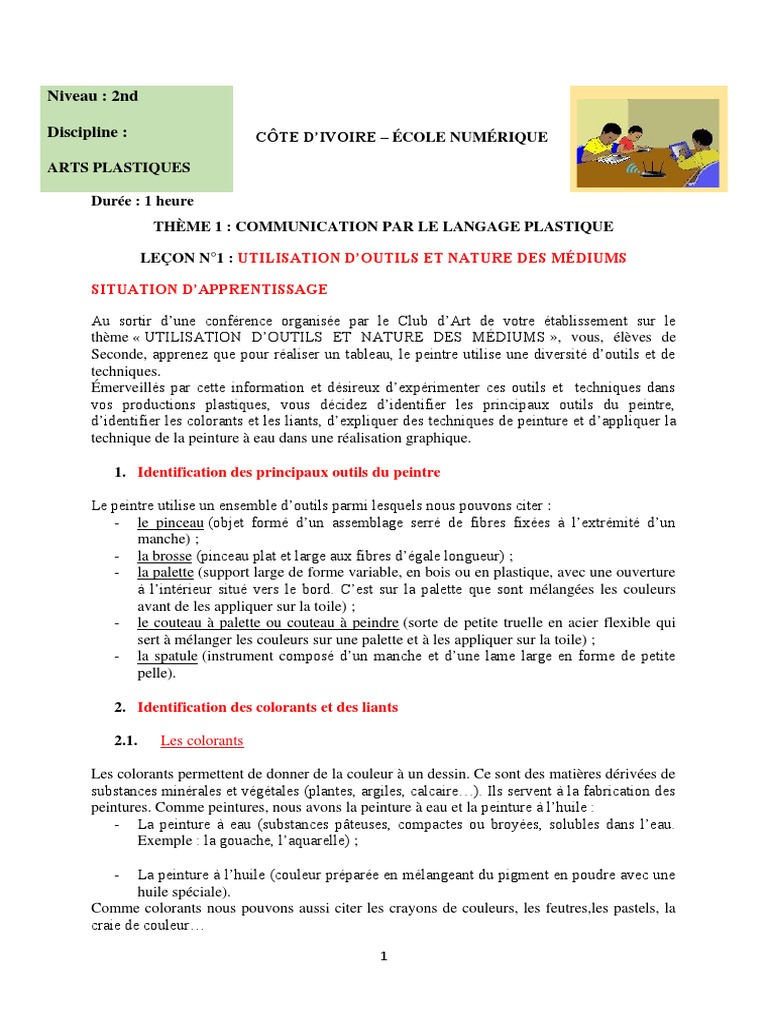 Niveau : 2nd

Discipline :

ARTS PLASTIQUES

CÔTE D'IVOIRE – ÉCOLE NUMÉRIQUE

Durée : 1 heure

THÈME 1 : COMMUNICATION PAR LE LANGAGE PLASTIQUE

LEÇON N°1 : UTILISATION D'OUTILS ET NATURE DES MÉDIUMS

SITUATION D'APPRENTISSAGE

Au sortir d'une conférence organisée par le Club d'Art de votre établissement sur le thème « UTILISATION D'OUTILS ET NATURE DES MÉDIUMS », vous, élèves de Seconde, apprenez que pour réaliser un tableau, le peintre utilise une diversité d'outils et de techniques.
Émerveillés par cette information et désireux d'expérimenter ces outils et techniques dans vos productions plastiques, vous décidez d'identifier les principaux outils du peintre, d'identifier les colorants et les liants, d'expliquer des techniques de peinture et d'appliquer la technique de la peinture à eau dans une réalisation graphique.

1. Identification des principaux outils du peintre

Le peintre utilise un ensemble d'outils parmi lesquels nous pouvons citer :
- le pinceau (objet formé d'un assemblage serré de fibres fixées à l'extrémité d'un manche) ;
- la brosse (pinceau plat et large aux fibres d'égale longueur) ;
- la palette (support large de forme variable, en bois ou en plastique, avec une ouverture à l'intérieur situé vers le bord. C'est sur la palette que sont mélangées les couleurs avant de les appliquer sur la toile) ;
- le couteau à palette ou couteau à peindre (sorte de petite truelle en acier flexible qui sert à mélanger les couleurs sur une palette et à les appliquer sur la toile) ;
- la spatule (instrument composé d'un manche et d'une lame large en forme de petite pelle).

2. Identification des colorants et des liants

2.1. Les colorants

Les colorants permettent de donner de la couleur à un dessin. Ce sont des matières dérivées de substances minérales et végétales (plantes, argiles, calcaire…). Ils servent à la fabrication des peintures. Comme peintures, nous avons la peinture à eau et la peinture à l'huile :
- La peinture à eau (substances pâteuses, compactes ou broyées, solubles dans l'eau. Exemple : la gouache, l'aquarelle) ;

- La peinture à l'huile (couleur préparée en mélangeant du pigment en poudre avec une huile spéciale).
Comme colorants nous pouvons aussi citer les crayons de couleurs, les feutres,les pastels, la craie de couleur…

1